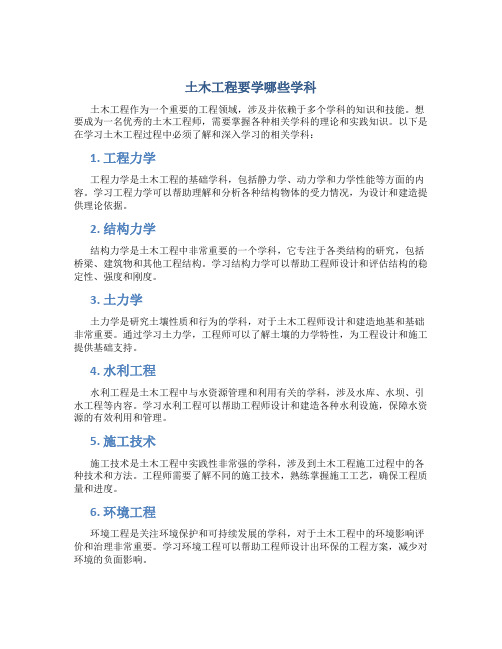 土木工程要学哪些学科

土木工程作为一个重要的工程领域，涉及并依赖于多个学科的知识和技能。想要成为一名优秀的土木工程师，需要掌握各种相关学科的理论和实践知识。以下是在学习土木工程过程中必须了解和深入学习的相关学科：

1. 工程力学

工程力学是土木工程的基础学科，包括静力学、动力学和力学性能等方面的内容。学习工程力学可以帮助理解和分析各种结构物体的受力情况，为设计和建造提供理论依据。

2. 结构力学

结构力学是土木工程中非常重要的一个学科，它专注于各类结构的研究，包括桥梁、建筑物和其他工程结构。学习结构力学可以帮助工程师设计和评估结构的稳定性、强度和刚度。

3. 土力学

土力学是研究土壤性质和行为的学科，对于土木工程师设计和建造地基和基础非常重要。通过学习土力学，工程师可以了解土壤的力学特性，为工程设计和施工提供基础支持。

4. 水利工程

水利工程是土木工程中与水资源管理和利用有关的学科，涉及水库、水坝、引水工程等内容。学习水利工程可以帮助工程师设计和建造各种水利设施，保障水资源的有效利用和管理。

5. 施工技术

施工技术是土木工程中实践性非常强的学科，涉及到土木工程施工过程中的各种技术和方法。工程师需要了解不同的施工技术，熟练掌握施工工艺，确保工程质量和进度。

6. 环境工程

环境工程是关注环境保护和可持续发展的学科，对于土木工程中的环境影响评价和治理非常重要。学习环境工程可以帮助工程师设计出环保的工程方案，减少对环境的负面影响。